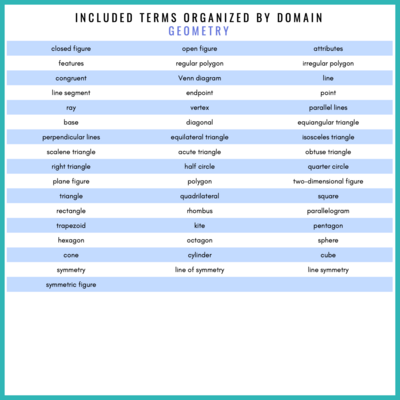 INCLUDED TERMS ORGANIZED BY DOMAIN
GEOMETRY

| closed figure | open figure | attributes |
|---|---|---|
| features | regular polygon | irregular polygon |
| congruent | Venn diagram | line |
| line segment | endpoint | point |
| ray | vertex | parallel lines |
| base | diagonal | equiangular triangle |
| perpendicular lines | equilateral triangle | isosceles triangle |
| scalene triangle | acute triangle | obtuse triangle |
| right triangle | half circle | quarter circle |
| plane figure | polygon | two-dimensional figure |
| triangle | quadrilateral | square |
| rectangle | rhombus | parallelogram |
| trapezoid | kite | pentagon |
| hexagon | octagon | sphere |
| cone | cylinder | cube |
| symmetry | line of symmetry | line symmetry |
| symmetric figure | | |